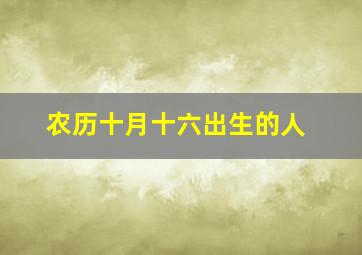 农历十月十六出生的人